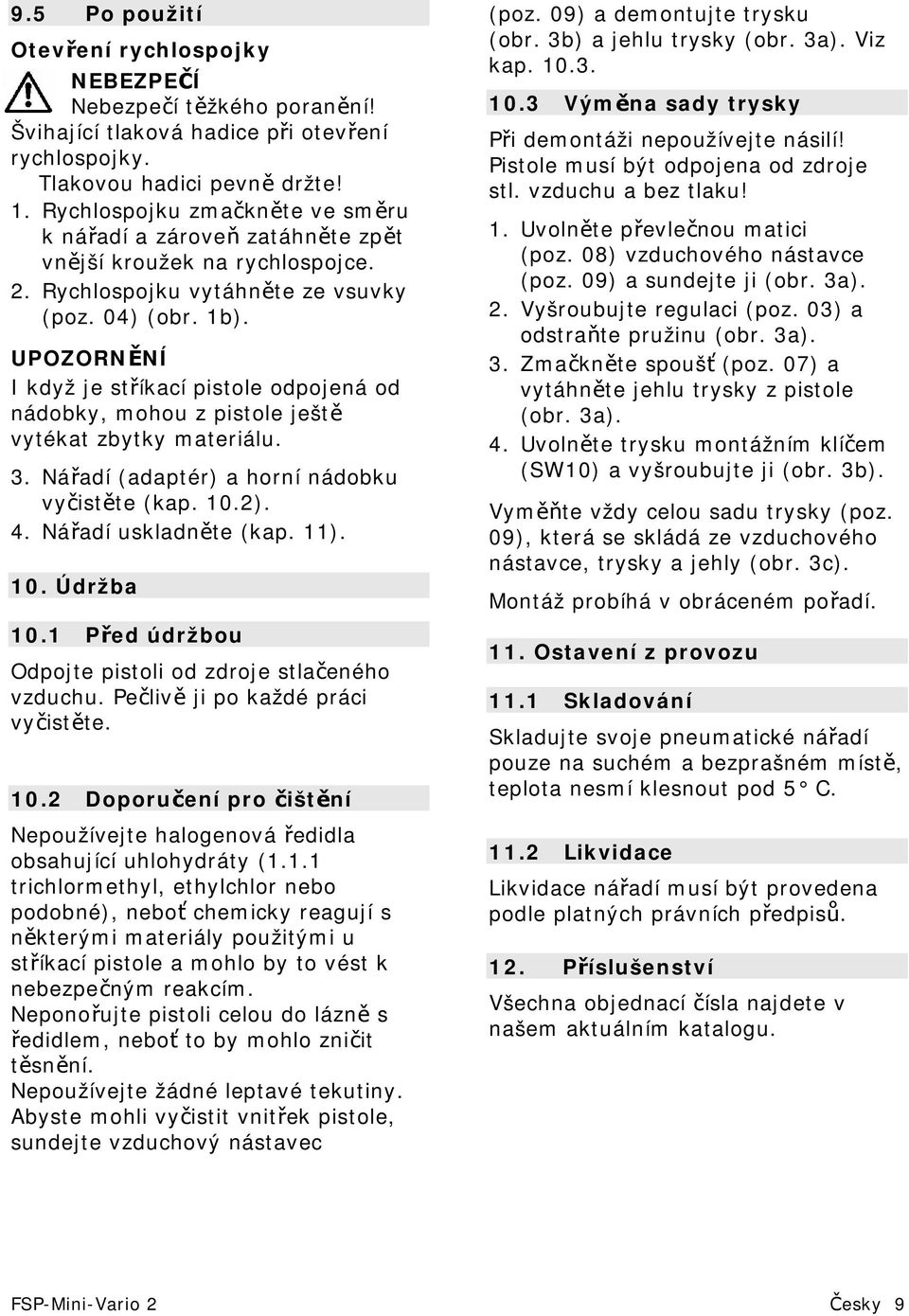 9.5 Po použití

Otevření rychlospojky

NEBEZPEČÍ
Nebezpečí těžkého poranění!
Švihající tlaková hadice při otevření rychlospojky.
Tlakovou hadici pevně držte!

1. Rychlospojku zmačkněte ve směru k nářadí a zároveň zatáhněte zpět vnější kroužek na rychlospojce.
2. Rychlospojku vytáhněte ze vsuvky (poz. 04) (obr. 1b).

UPOZORNĚNÍ
I když je stříkací pistole odpojená od nádobky, mohou z pistole ještě vytékat zbytky materiálu.

3. Nářadí (adaptér) a horní nádobku vyčistěte (kap. 10.2).
4. Nářadí uskladněte (kap. 11).

10. Údržba

10.1 Před údržbou

Odpojte pistoli od zdroje stlačeného vzduchu. Pečlivě ji po každé práci vyčistěte.

10.2 Doporučení pro čištění

Nepoužívejte halogenová ředidla obsahující uhlohydráty (1.1.1 trichlormethyl, ethylchlor nebo podobné), neboť chemicky reagují s některými materiály použitými u stříkací pistole a mohlo by to vést k nebezpečným reakcím.
Neponořujte pistoli celou do lázně s ředidlem, neboť to by mohlo zničit těsnění.
Nepoužívejte žádné leptavé tekutiny.
Abyste mohli vyčistit vnitřek pistole, sundejte vzduchový nástavec (poz. 09) a demontujte trysku (obr. 3b) a jehlu trysky (obr. 3a). Viz kap. 10.3.

10.3 Výměna sady trysky

Při demontáži nepoužívejte násilí!
Pistole musí být odpojena od zdroje stl. vzduchu a bez tlaku!

1. Uvolněte převlečnou matici (poz. 08) vzduchového nástavce (poz. 09) a sundejte ji (obr. 3a).
2. Vyšroubujte regulaci (poz. 03) a odstraňte pružinu (obr. 3a).
3. Zmačkněte spoušť (poz. 07) a vytáhněte jehlu trysky z pistole (obr. 3a).
4. Uvolněte trysku montážním klíčem (SW10) a vyšroubujte ji (obr. 3b).

Vyměňte vždy celou sadu trysky (poz. 09), která se skládá ze vzduchového nástavce, trysky a jehly (obr. 3c).

Montáž probíhá v obráceném pořadí.

11. Ostavení z provozu

11.1 Skladování

Skladujte svoje pneumatické nářadí pouze na suchém a bezprašném místě, teplota nesmí klesnout pod 5° C.

11.2 Likvidace

Likvidace nářadí musí být provedena podle platných právních předpisů.

12. Příslušenství

Všechna objednací čísla najdete v našem aktuálním katalogu.

FSP-Mini-Vario 2

Česky 9